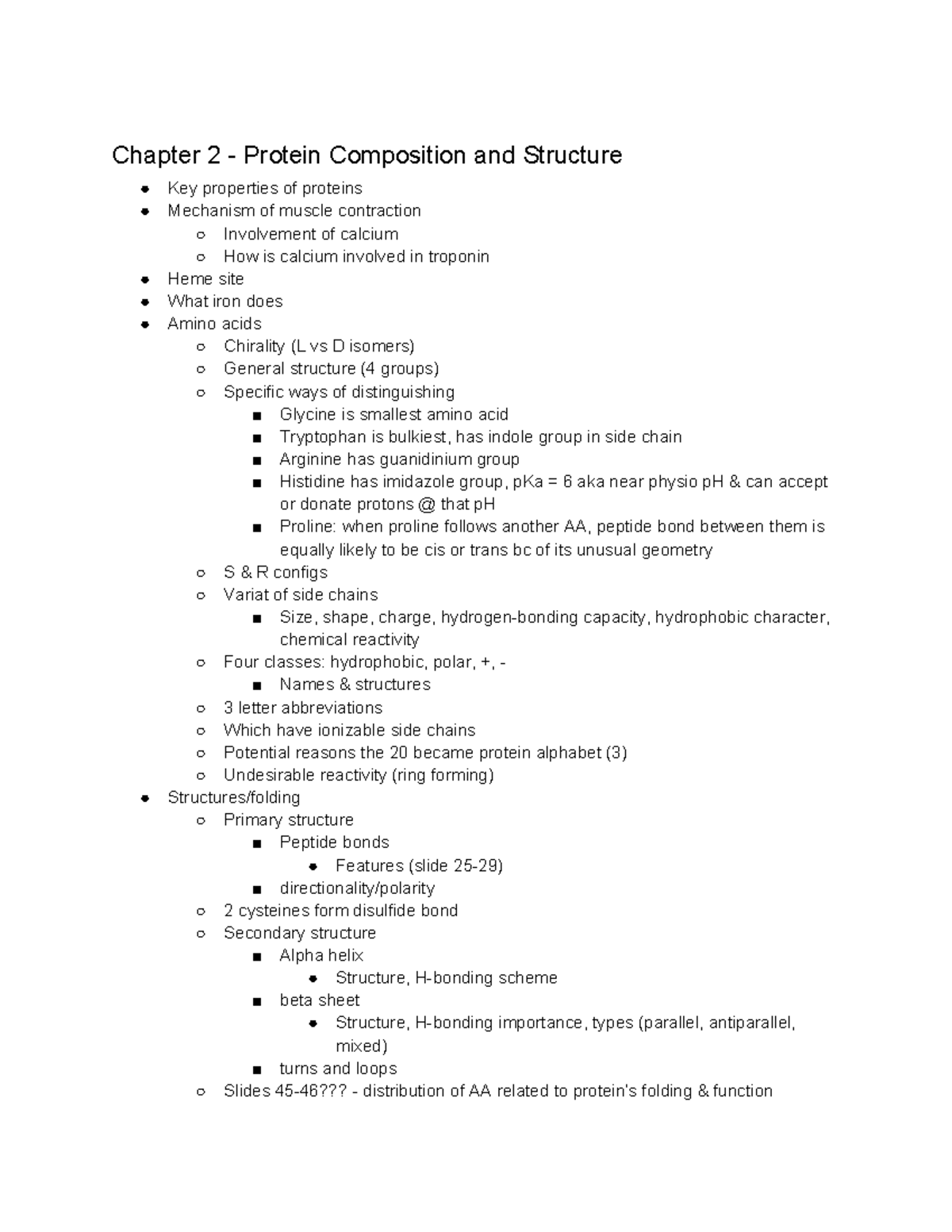 Chapter 2 - Protein Composition and Structure

- Key properties of proteins
- Mechanism of muscle contraction
  - Involvement of calcium
  - How is calcium involved in troponin
- Heme site
- What iron does
- Amino acids
  - Chirality (L vs D isomers)
  - General structure (4 groups)
  - Specific ways of distinguishing
    - Glycine is smallest amino acid
    - Tryptophan is bulkiest, has indole group in side chain
    - Arginine has guanidinium group
    - Histidine has imidazole group, pKa = 6 aka near physio pH & can accept or donate protons @ that pH
    - Proline: when proline follows another AA, peptide bond between them is equally likely to be cis or trans bc of its unusual geometry
  - S & R configs
  - Variat of side chains
    - Size, shape, charge, hydrogen-bonding capacity, hydrophobic character, chemical reactivity
  - Four classes: hydrophobic, polar, +, -
    - Names & structures
  - 3 letter abbreviations
  - Which have ionizable side chains
  - Potential reasons the 20 became protein alphabet (3)
  - Undesirable reactivity (ring forming)
- Structures/folding
  - Primary structure
    - Peptide bonds
      - Features (slide 25-29)
    - directionality/polarity
  - 2 cysteines form disulfide bond
  - Secondary structure
    - Alpha helix
      - Structure, H-bonding scheme
    - beta sheet
      - Structure, H-bonding importance, types (parallel, antiparallel, mixed)
    - turns and loops
  - Slides 45-46??? - distribution of AA related to protein's folding & function